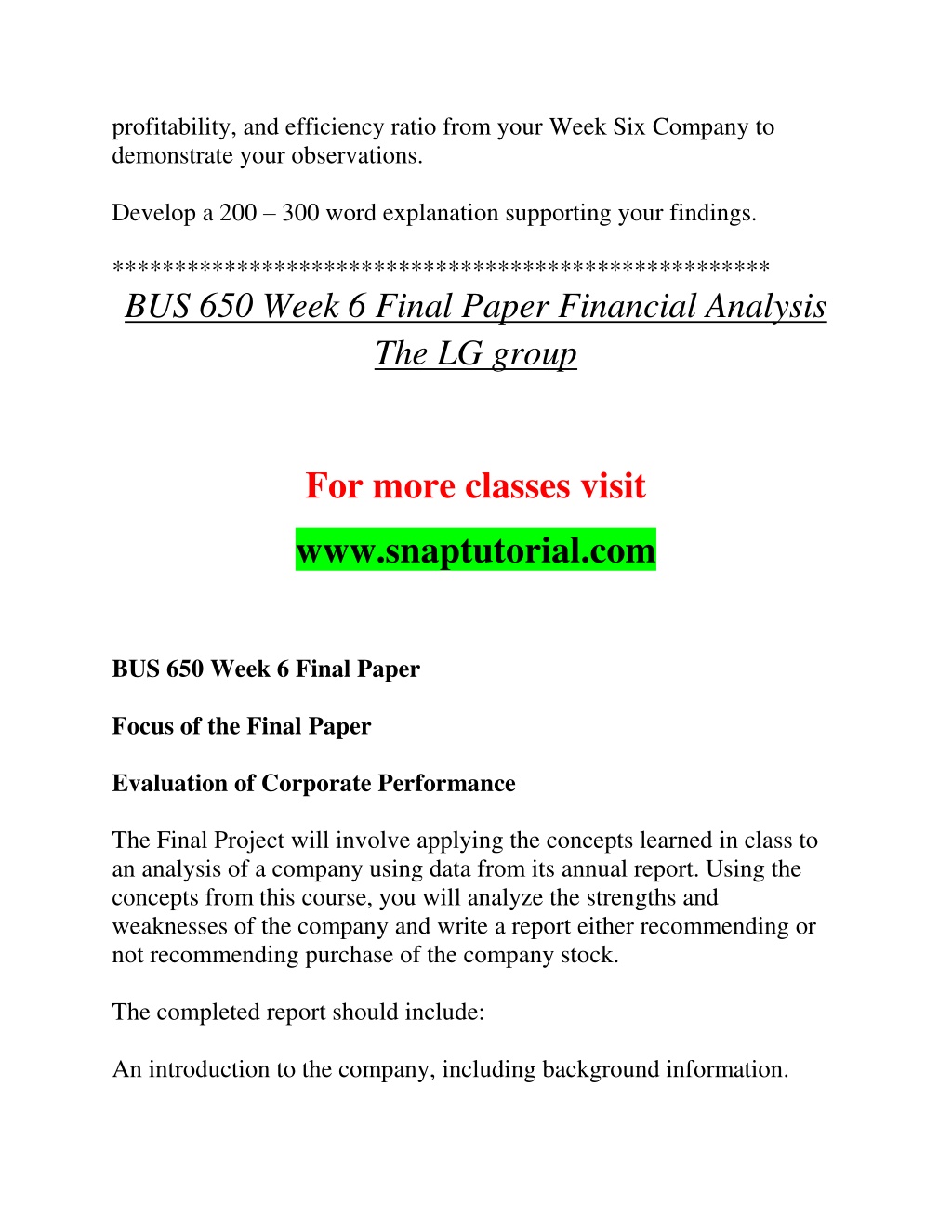 profitability, and efficiency ratio from your Week Six Company to demonstrate your observations.

Develop a 200 – 300 word explanation supporting your findings.

***************************************************

BUS 650 Week 6 Final Paper Financial Analysis The LG group

For more classes visit

www.snaptutorial.com

BUS 650 Week 6 Final Paper

Focus of the Final Paper

Evaluation of Corporate Performance

The Final Project will involve applying the concepts learned in class to an analysis of a company using data from its annual report. Using the concepts from this course, you will analyze the strengths and weaknesses of the company and write a report either recommending or not recommending purchase of the company stock.

The completed report should include:

An introduction to the company, including background information.